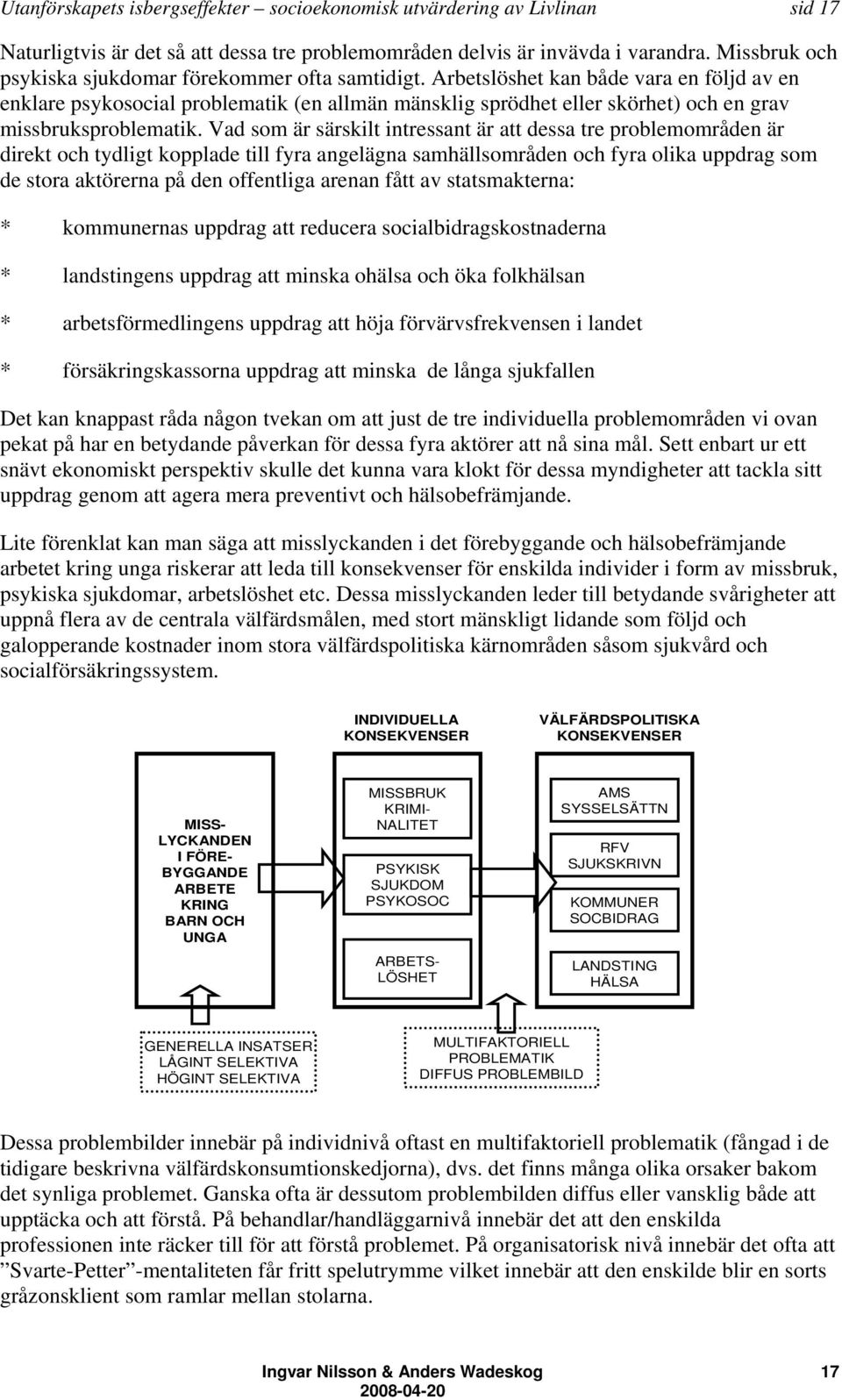 Utanförskapets isbergseffekter – socioekonomisk utvärdering av Livlinan sid 17

Naturligtvis är det så att dessa tre problemområden delvis är invävda i varandra. Missbruk och psykiska sjukdomar förekommer ofta samtidigt. Arbetslöshet kan både vara en följd av en enklare psykosocial problematik (en allmän mänsklig sprödhet eller skörhet) och en grav missbruksproblematik. Vad som är särskilt intressant är att dessa tre problemområden är direkt och tydligt kopplade till fyra angelägna samhällsområden och fyra olika uppdrag som de stora aktörerna på den offentliga arenan fått av statsmakterna:

* kommunernas uppdrag att reducera socialbidragskostnaderna

* landstingens uppdrag att minska ohälsa och öka folkhälsan

* arbetsförmedlingens uppdrag att höja förvärvsfrekvensen i landet

* försäkringskassorna uppdrag att minska de långa sjukfallen

Det kan knappast råda någon tvekan om att just de tre individuella problemområden vi ovan pekat på har en betydande påverkan för dessa fyra aktörer att nå sina mål. Sett enbart ur ett snävt ekonomiskt perspektiv skulle det kunna vara klokt för dessa myndigheter att tackla sitt uppdrag genom att agera mera preventivt och hälsobefrämjande.

Lite förenklat kan man säga att misslyckanden i det förebyggande och hälsobefrämjande arbetet kring unga riskerar att leda till konsekvenser för enskilda individer i form av missbruk, psykiska sjukdomar, arbetslöshet etc. Dessa misslyckanden leder till betydande svårigheter att uppnå flera av de centrala välfärdsmålen, med stort mänskligt lidande som följd och galopperande kostnader inom stora välfärdspolitiska kärnområden såsom sjukvård och socialförsäkringssystem.

INDIVIDUELLA KONSEKVENSER

VÄLFÄRDSPOLITISKA KONSEKVENSER

MISS-LYCKANDEN I FÖRE-BYGGANDE ARBETE KRING BARN OCH UNGA

MISSBRUK KRIMI-NALITET

PSYKISK SJUKDOM PSYKOSOC

ARBETS-LÖSHET

AMS SYSSELSÄTTN

RFV SJUKSKRIVN

KOMMUNER SOCBIDRAG

LANDSTING HÄLSA

GENERELLA INSATSER LÅGINT SELEKTIVA HÖGINT SELEKTIVA

MULTIFAKTORIELL PROBLEMATIK DIFFUS PROBLEMBILD

Dessa problembilder innebär på individnivå oftast en multifaktoriell problematik (fångad i de tidigare beskrivna välfärdskonsumtionskedjorna), dvs. det finns många olika orsaker bakom det synliga problemet. Ganska ofta är dessutom problembilden diffus eller vansklig både att upptäcka och att förstå. På behandlar/handläggarnivå innebär det att den enskilda professionen inte räcker till för att förstå problemet. På organisatorisk nivå innebär det ofta att ”Svarte-Petter”-mentaliteten får fritt spelutrymme vilket innebär att den enskilde blir en sorts gråzonsklient som ramlar mellan stolarna.

Ingvar Nilsson & Anders Wadeskog 17
2008-04-20